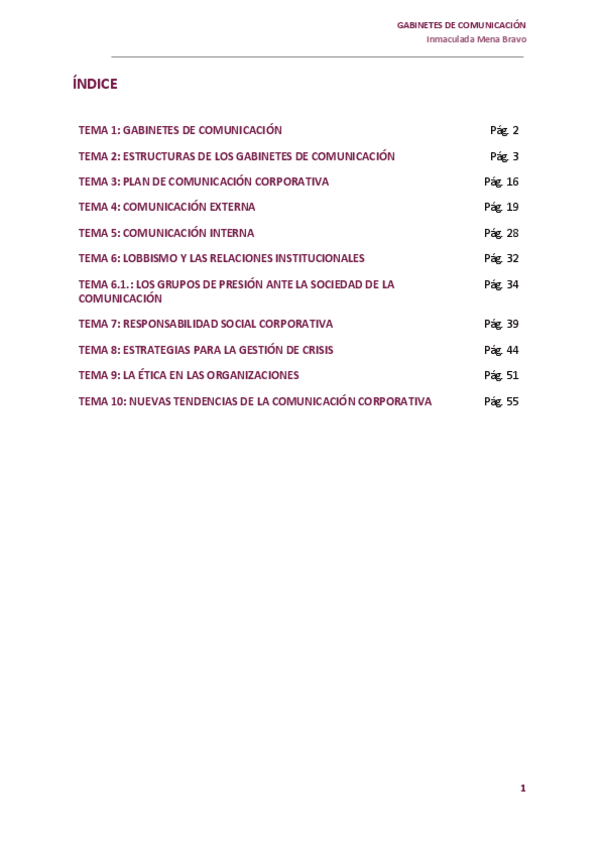 GABINETES DE COMUNICACIÓN
Inmaculada Mena Bravo

ÍNDICE

| | |
|---|---|
| TEMA 1: GABINETES DE COMUNICACIÓN | Pág. 2 |
| TEMA 2: ESTRUCTURAS DE LOS GABINETES DE COMUNICACIÓN | Pág. 3 |
| TEMA 3: PLAN DE COMUNICACIÓN CORPORATIVA | Pág. 16 |
| TEMA 4: COMUNICACIÓN EXTERNA | Pág. 19 |
| TEMA 5: COMUNICACIÓN INTERNA | Pág. 28 |
| TEMA 6: LOBBISMO Y LAS RELACIONES INSTITUCIONALES | Pág. 32 |
| TEMA 6.1.: LOS GRUPOS DE PRESIÓN ANTE LA SOCIEDAD DE LA COMUNICACIÓN | Pág. 34 |
| TEMA 7: RESPONSABILIDAD SOCIAL CORPORATIVA | Pág. 39 |
| TEMA 8: ESTRATEGIAS PARA LA GESTIÓN DE CRISIS | Pág. 44 |
| TEMA 9: LA ÉTICA EN LAS ORGANIZACIONES | Pág. 51 |
| TEMA 10: NUEVAS TENDENCIAS DE LA COMUNICACIÓN CORPORATIVA | Pág. 55 |

1